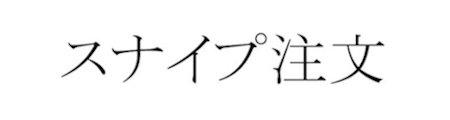 スナイプ注文